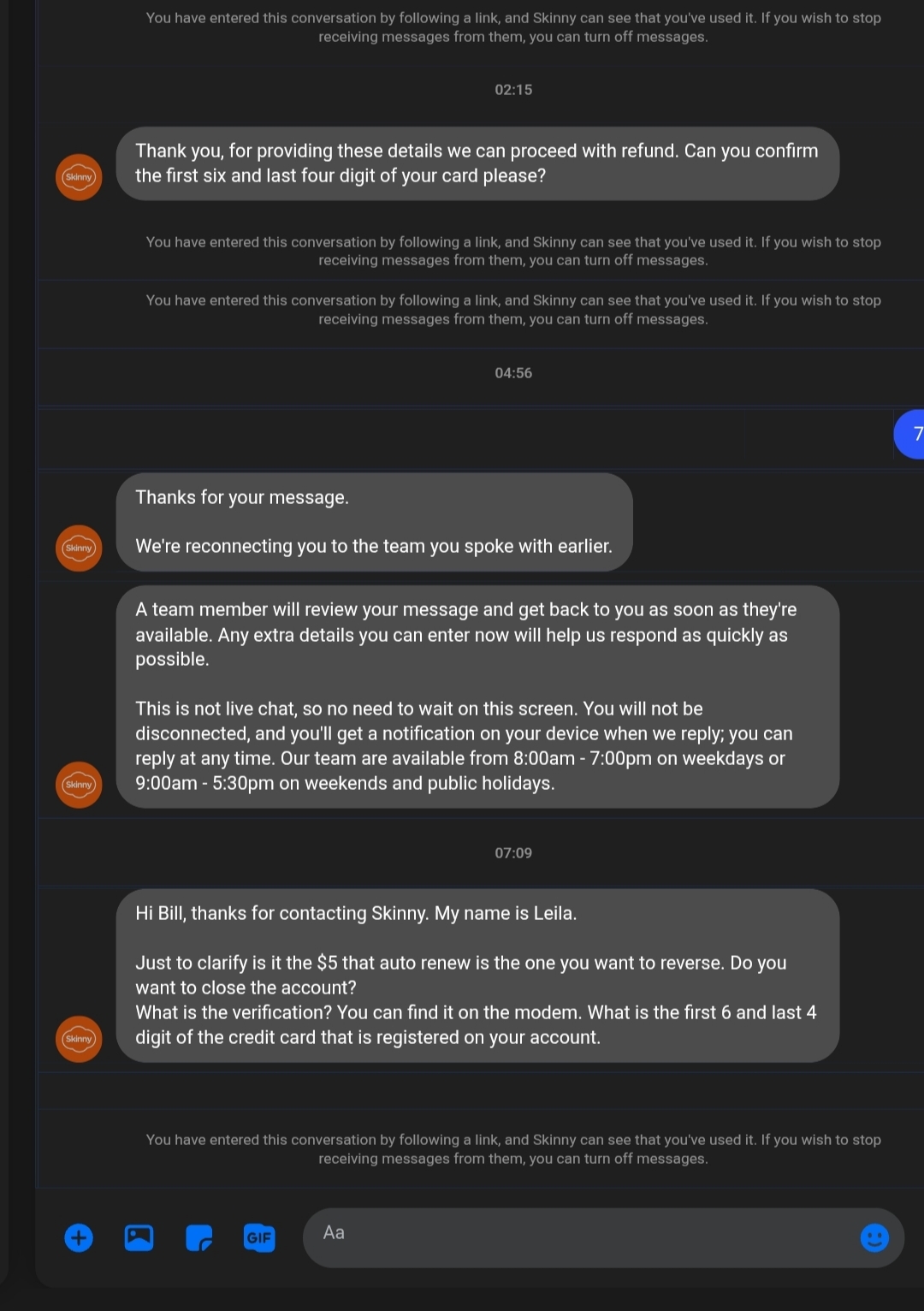 You have entered this conversation by following a link, and Skinny can see that you've used it. If you wish to stop receiving messages from them, you can turn off messages.

02:15

Skinny

Thank you, for providing these details we can proceed with refund. Can you confirm the first six and last four digit of your card please?

You have entered this conversation by following a link, and Skinny can see that you've used it. If you wish to stop receiving messages from them, you can turn off messages.

You have entered this conversation by following a link, and Skinny can see that you've used it. If you wish to stop receiving messages from them, you can turn off messages.

04:56

7

Skinny

Thanks for your message.

We're reconnecting you to the team you spoke with earlier.

Skinny

A team member will review your message and get back to you as soon as they're available. Any extra details you can enter now will help us respond as quickly as possible.

This is not live chat, so no need to wait on this screen. You will not be disconnected, and you'll get a notification on your device when we reply; you can reply at any time. Our team are available from 8:00am - 7:00pm on weekdays or 9:00am - 5:30pm on weekends and public holidays.

07:09

Skinny

Hi Bill, thanks for contacting Skinny. My name is Leila.

Just to clarify is it the $5 that auto renew is the one you want to reverse. Do you want to close the account?
What is the verification? You can find it on the modem. What is the first 6 and last 4 digit of the credit card that is registered on your account.

You have entered this conversation by following a link, and Skinny can see that you've used it. If you wish to stop receiving messages from them, you can turn off messages.

GIF

Aa